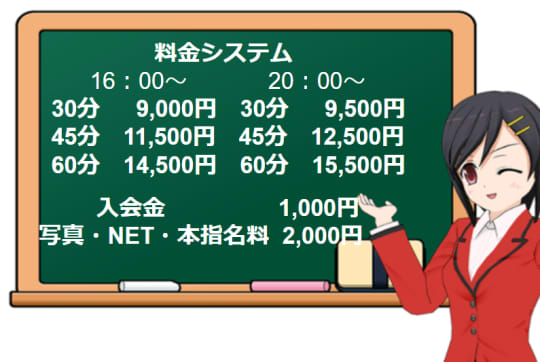 料金システム

16：00～

30分 9,000円
45分 11,500円
60分 14,500円

20：00～

30分 9,500円
45分 12,500円
60分 15,500円

入会金 1,000円
写真・NET・本指名料 2,000円